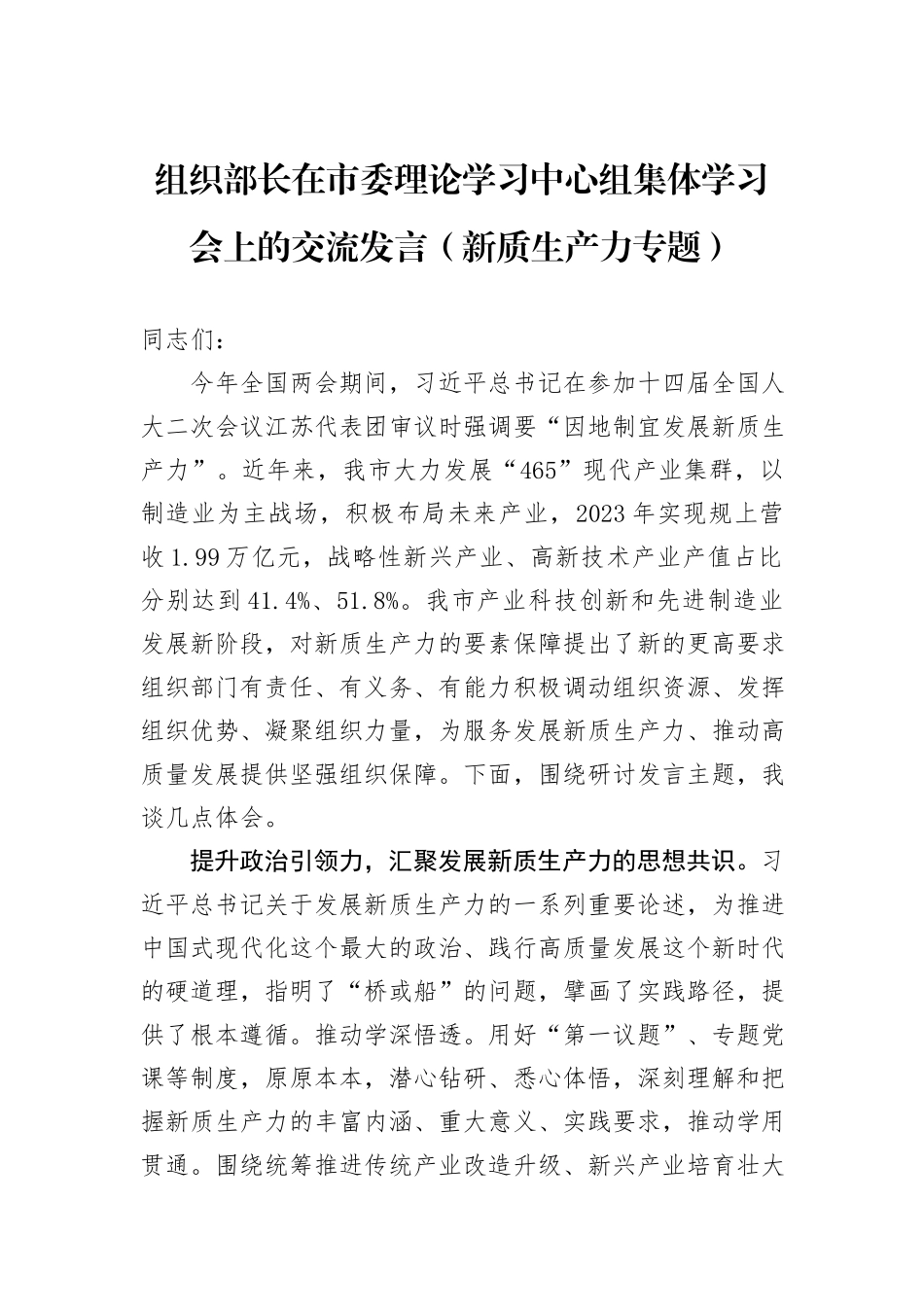 组织部长在市委理论学习中心组集体学习会上的交流发言（新质生产力专题）

同志们：

今年全国两会期间，习近平总书记在参加十四届全国人大二次会议江苏代表团审议时强调要“因地制宜发展新质生产力”。近年来，我市大力发展“465”现代产业集群，以制造业为主战场，积极布局未来产业，2023年实现规上营收1.99万亿元，战略性新兴产业、高新技术产业产值占比分别达到41.4%、51.8%。我市产业科技创新和先进制造业发展新阶段，对新质生产力的要素保障提出了新的更高要求组织部门有责任、有义务、有能力积极调动组织资源、发挥组织优势、凝聚组织力量，为服务发展新质生产力、推动高质量发展提供坚强组织保障。下面，围绕研讨发言主题，我谈几点体会。

提升政治引领力，汇聚发展新质生产力的思想共识。习近平总书记关于发展新质生产力的一系列重要论述，为推进中国式现代化这个最大的政治、践行高质量发展这个新时代的硬道理，指明了“桥或船”的问题，擘画了实践路径，提供了根本遵循。推动学深悟透。用好“第一议题”、专题党课等制度，原原本本，潜心钻研、悉心体悟，深刻理解和把握新质生产力的丰富内涵、重大意义、实践要求，推动学用贯通。围绕统筹推进传统产业改造升级、新兴产业培育壮大